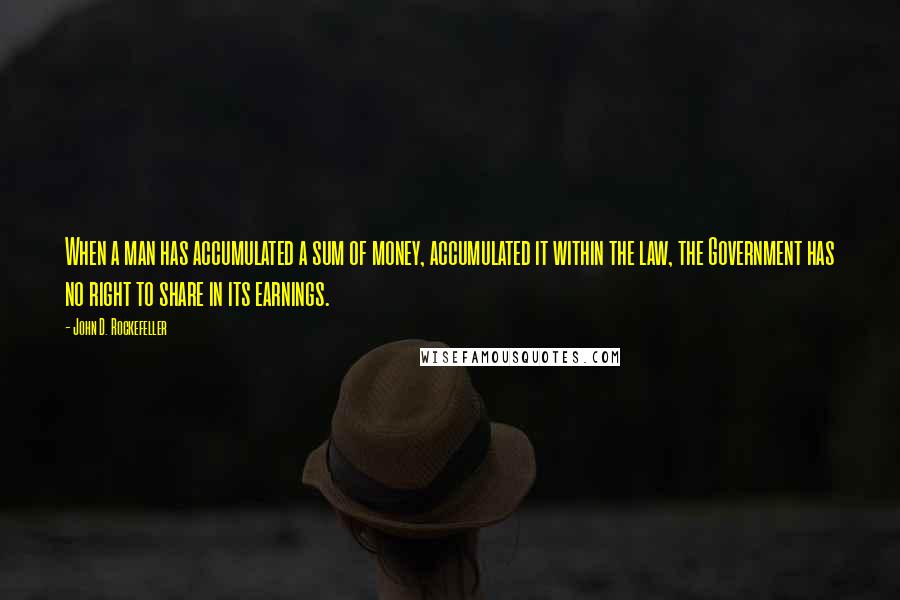 When a man has accumulated a sum of money, accumulated it within the law, the Government has no right to share in its earnings.

- John D. Rockefeller

WISEFAMOUSQUOTES.COM